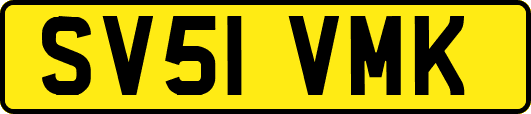 SV51 VMK